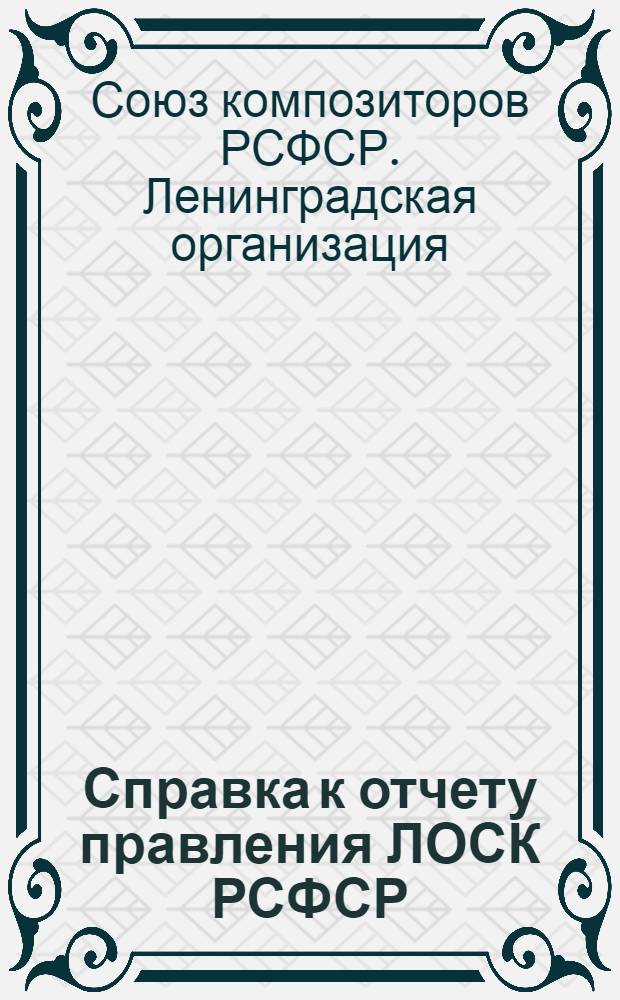 Союз композиторов РСФСР. Ленинградская организация

Справка к отчету правления ЛОСК РСФСР